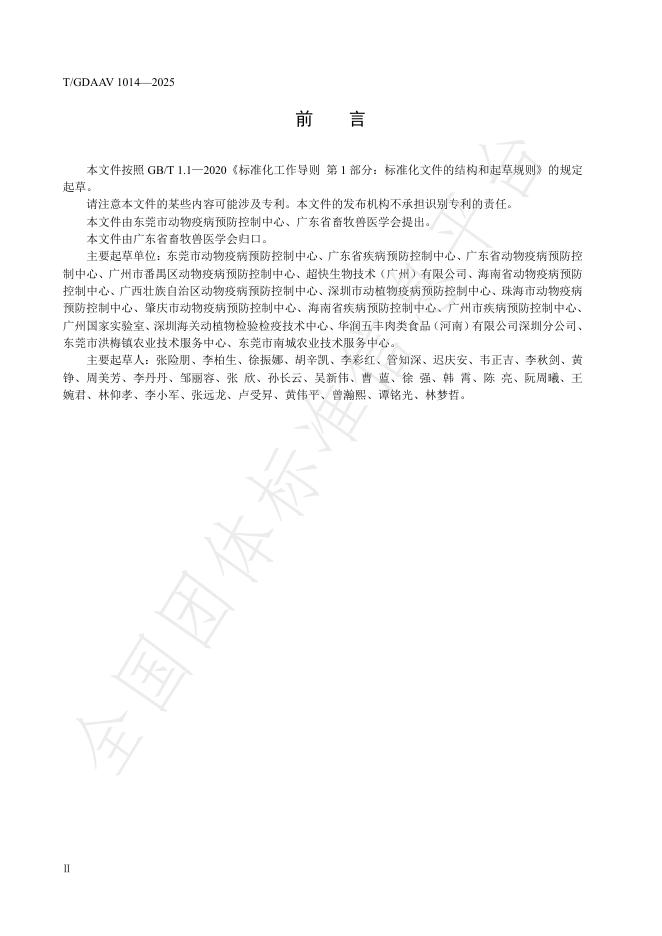 T/GDAAV 1014—2025

前　言

本文件按照 GB/T 1.1—2020《标准化工作导则 第 1 部分：标准化文件的结构和起草规则》的规定起草。

请注意本文件的某些内容可能涉及专利。本文件的发布机构不承担识别专利的责任。

本文件由东莞市动物疫病预防控制中心、广东省畜牧兽医学会提出。

本文件由广东省畜牧兽医学会归口。

主要起草单位：东莞市动物疫病预防控制中心、广东省疾病预防控制中心、广东省动物疫病预防控制中心、广州市番禺区动物疫病预防控制中心、超快生物技术（广州）有限公司、海南省动物疫病预防控制中心、广西壮族自治区动物疫病预防控制中心、深圳市动植物疫病预防控制中心、珠海市动物疫病预防控制中心、肇庆市动物疫病预防控制中心、海南省疾病预防控制中心、广州市疾病预防控制中心、广州国家实验室、深圳海关动植物检验检疫技术中心、华润五丰肉类食品（河南）有限公司深圳分公司、东莞市洪梅镇农业技术服务中心、东莞市南城农业技术服务中心。

主要起草人：张险朋、李柏生、徐振娜、胡辛凯、李彩红、管知深、迟庆安、韦正吉、李秋剑、黄铮、周美芳、李丹丹、邹丽容、张 欣、孙长云、吴新伟、曹 蓝、徐 强、韩 霄、陈 亮、阮周曦、王婉君、林仰孝、李小军、张远龙、卢受昇、黄伟平、曾瀚熙、谭铭光、林梦哲。

全国团体标准信息平台

II